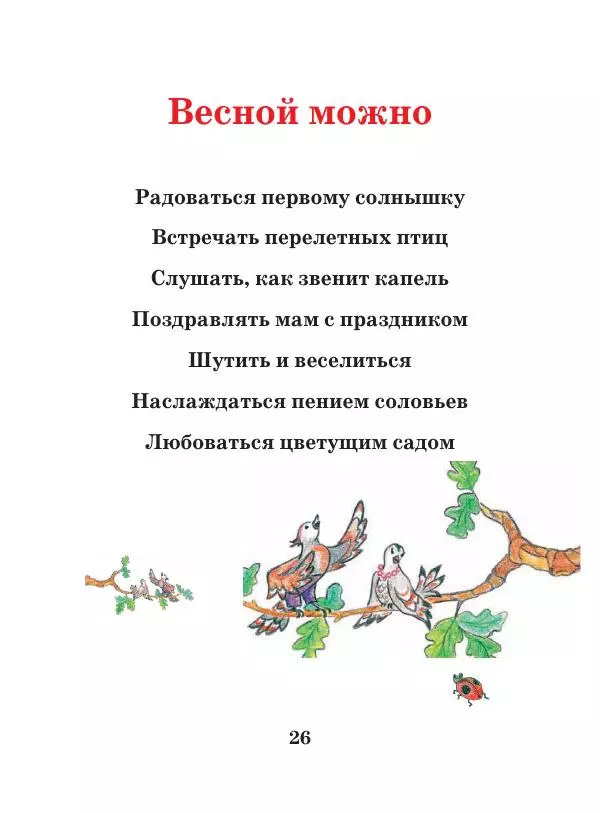 Весной можно

Радоваться первому солнышку

Встречать перелетных птиц

Слушать, как звенит капель

Поздравлять мам с праздником

Шутить и веселиться

Наслаждаться пением соловьев

Любоваться цветущим садом

26